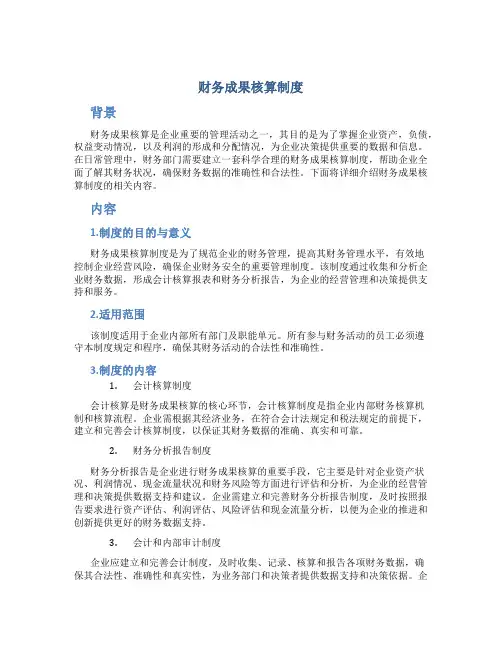 财务成果核算制度

背景

财务成果核算是企业重要的管理活动之一，其目的是为了掌握企业资产，负债，权益变动情况，以及利润的形成和分配情况，为企业决策提供重要的数据和信息。在日常管理中，财务部门需要建立一套科学合理的财务成果核算制度，帮助企业全面了解其财务状况，确保财务数据的准确性和合法性。下面将详细介绍财务成果核算制度的相关内容。

内容

1.制度的目的与意义

财务成果核算制度是为了规范企业的财务管理，提高其财务管理水平，有效地控制企业经营风险，确保企业财务安全的重要管理制度。该制度通过收集和分析企业财务数据，形成会计核算报表和财务分析报告，为企业的经营管理和决策提供支持和服务。

2.适用范围

该制度适用于企业内部所有部门及职能单元。所有参与财务活动的员工必须遵守本制度规定和程序，确保其财务活动的合法性和准确性。

3.制度的内容

1. 会计核算制度

会计核算是财务成果核算的核心环节，会计核算制度是指企业内部财务核算机制和核算流程。企业需根据其经济业务，在符合会计法规定和税法规定的前提下，建立和完善会计核算制度，以保证其财务数据的准确、真实和可靠。

2. 财务分析报告制度

财务分析报告是企业进行财务成果核算的重要手段，它主要是针对企业资产状况、利润情况、现金流量状况和财务风险等方面进行评估和分析，为企业的经营管理和决策提供数据支持和建议。企业需建立和完善财务分析报告制度，及时按照报告要求进行资产评估、利润评估、风险评估和现金流量分析，以便为企业的推进和创新提供更好的财务数据支持。

3. 会计和内部审计制度

企业应建立和完善会计制度，及时收集、记录、核算和报告各项财务数据，确保其合法性、准确性和真实性，为业务部门和决策者提供数据支持和决策依据。企